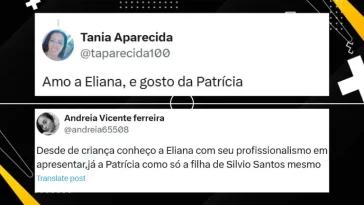 Tania Aparecida
@taparecida100

Amo a Eliana, e gosto da Patrícia

Andreia Vicente ferreira
@andreia65508

Desde de criança conheço a Eliana com seu profissionalismo em apresentar,já a Patrícia como só a filha de Silvio Santos mesmo

Translate post